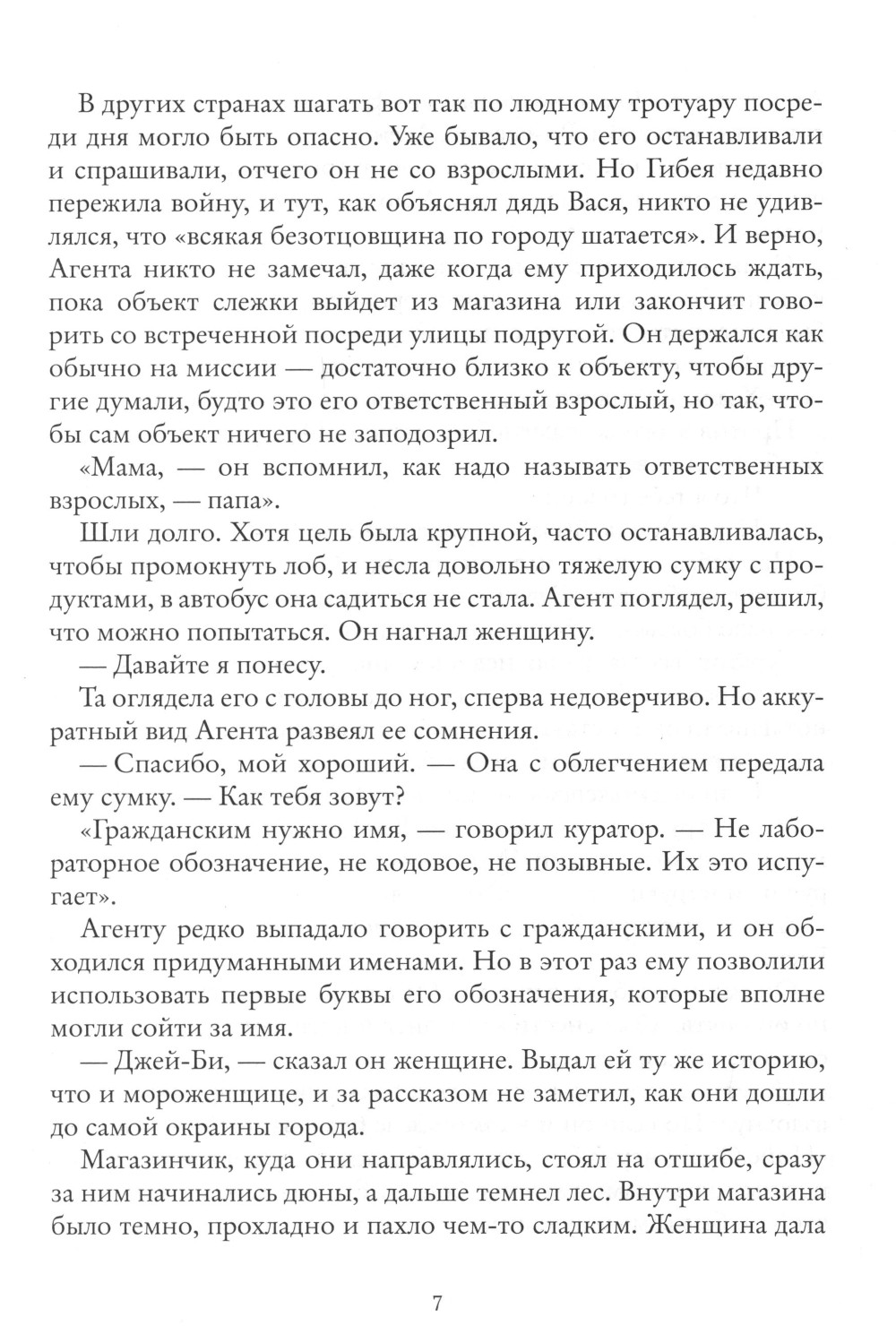 В других странах шагать вот так по людному тротуару посреди дня могло быть опасно. Уже бывало, что его останавливали и спрашивали, отчего он не со взрослыми. Но Гибея недавно пережила войну, и тут, как объяснял дядь Вася, никто не удивлялся, что «всякая безотцовщина по городу шатается». И верно, Агента никто не замечал, даже когда ему приходилось ждать, пока объект слежки выйдет из магазина или закончит говорить со встреченной посреди улицы подругой. Он держался как обычно на миссии — достаточно близко к объекту, чтобы другие думали, будто это его ответственный взрослый, но так, чтобы сам объект ничего не заподозрил.

«Мама, — он вспомнил, как надо называть ответственных взрослых, — папа».

Шли долго. Хотя цель была крупной, часто останавливалась, чтобы промокнуть лоб, и несла довольно тяжелую сумку с продуктами, в автобус она садиться не стала. Агент поглядел, решил, что можно попытаться. Он нагнал женщину.

— Давайте я понесу.

Та оглядела его с головы до ног, сперва недоверчиво. Но аккуратный вид Агента развеял ее сомнения.

— Спасибо, мой хороший. — Она с облегчением передала ему сумку. — Как тебя зовут?

«Гражданским нужно имя, — говорил куратор. — Не лабораторное обозначение, не кодовое, не позывные. Их это испугает».

Агенту редко выпадало говорить с гражданскими, и он обходился придуманными именами. Но в этот раз ему позволили использовать первые буквы его обозначения, которые вполне могли сойти за имя.

— Джей-Би, — сказал он женщине. Выдал ей ту же историю, что и мороженщице, и за рассказом не заметил, как они дошли до самой окраины города.

Магазинчик, куда они направлялись, стоял на отшибе, сразу за ним начинались дюны, а дальше темнел лес. Внутри магазина было темно, прохладно и пахло чем-то сладким. Женщина дала

7